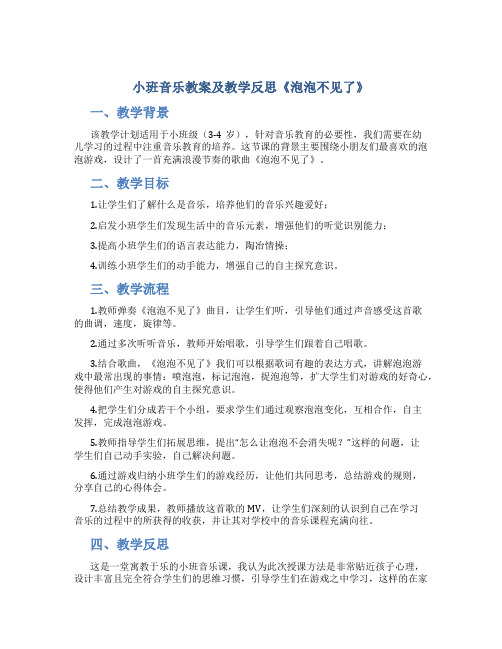 小班音乐教案及教学反思《泡泡不见了》

一、教学背景

该教学计划适用于小班级（3-4 岁），针对音乐教育的必要性，我们需要在幼儿学习的过程中注重音乐教育的培养。这节课的背景主要围绕小朋友们最喜欢的泡泡游戏，设计了一首充满浪漫节奏的歌曲《泡泡不见了》。

二、教学目标

1.让学生们了解什么是音乐，培养他们的音乐兴趣爱好；

2.启发小班学生们发现生活中的音乐元素，增强他们的听觉识别能力；

3.提高小班学生们的语言表达能力，陶冶情操；

4.训练小班学生们的动手能力，增强自己的自主探究意识。

三、教学流程

1.教师弹奏《泡泡不见了》曲目，让学生们听，引导他们通过声音感受这首歌的曲调，速度，旋律等。

2.通过多次听听音乐，教师开始唱歌，引导学生们跟着自己唱歌。

3.结合歌曲，《泡泡不见了》我们可以根据歌词有趣的表达方式，讲解泡泡游戏中最常出现的事情：喷泡泡，标记泡泡，捉泡泡等，扩大学生们对游戏的好奇心，使得他们产生对游戏的自主探究意识。

4.把学生们分成若干个小组，要求学生们通过观察泡泡变化，互相合作，自主发挥，完成泡泡游戏。

5.教师指导学生们拓展思维，提出“怎么让泡泡不会消失呢？”这样的问题，让学生们自己动手实验，自己解决问题。

6.通过游戏归纳小班学生们的游戏经历，让他们共同思考，总结游戏的规则，分享自己的心得体会。

7.总结教学成果，教师播放这首歌的 MV，让学生们深刻的认识到自己在学习音乐的过程中的所获得的收获，并让其对学校中的音乐课程充满向往。

四、教学反思

这是一堂寓教于乐的小班音乐课，我认为此次授课方法是非常贴近孩子心理，设计丰富且完全符合学生们的思维习惯，引导学生们在游戏之中学习，这样的在家